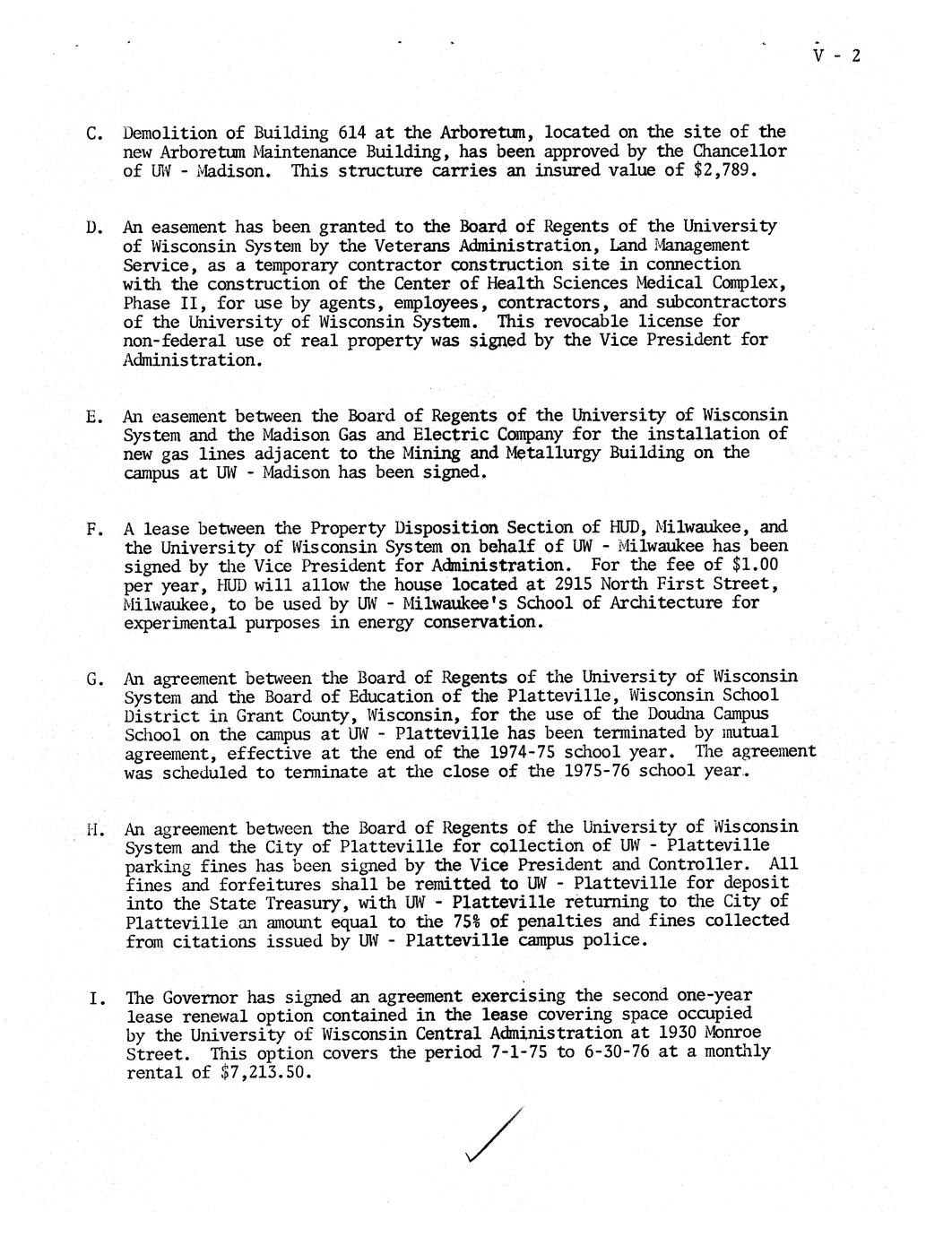 V - 2

C. Demolition of Building 614 at the Arboretum, located on the site of the new Arboretum Maintenance Building, has been approved by the Chancellor of UW - Madison. This structure carries an insured value of $2,789.

D. An easement has been granted to the Board of Regents of the University of Wisconsin System by the Veterans Administration, Land Management Service, as a temporary contractor construction site in connection with the construction of the Center of Health Sciences Medical Complex, Phase II, for use by agents, employees, contractors, and subcontractors of the University of Wisconsin System. This revocable license for non-federal use of real property was signed by the Vice President for Administration.

E. An easement between the Board of Regents of the University of Wisconsin System and the Madison Gas and Electric Company for the installation of new gas lines adjacent to the Mining and Metallurgy Building on the campus at UW - Madison has been signed.

F. A lease between the Property Disposition Section of HUD, Milwaukee, and the University of Wisconsin System on behalf of UW - Milwaukee has been signed by the Vice President for Administration. For the fee of $1.00 per year, HUD will allow the house located at 2915 North First Street, Milwaukee, to be used by UW - Milwaukee's School of Architecture for experimental purposes in energy conservation.

G. An agreement between the Board of Regents of the University of Wisconsin System and the Board of Education of the Platteville, Wisconsin School District in Grant County, Wisconsin, for the use of the Doudna Campus School on the campus at UW - Platteville has been terminated by mutual agreement, effective at the end of the 1974-75 school year. The agreement was scheduled to terminate at the close of the 1975-76 school year.

H. An agreement between the Board of Regents of the University of Wisconsin System and the City of Platteville for collection of UW - Platteville parking fines has been signed by the Vice President and Controller. All fines and forfeitures shall be remitted to UW - Platteville for deposit into the State Treasury, with UW - Platteville returning to the City of Platteville an amount equal to the 75% of penalties and fines collected from citations issued by UW - Platteville campus police.

I. The Governor has signed an agreement exercising the second one-year lease renewal option contained in the lease covering space occupied by the University of Wisconsin Central Administration at 1930 Monroe Street. This option covers the period 7-1-75 to 6-30-76 at a monthly rental of $7,213.50.